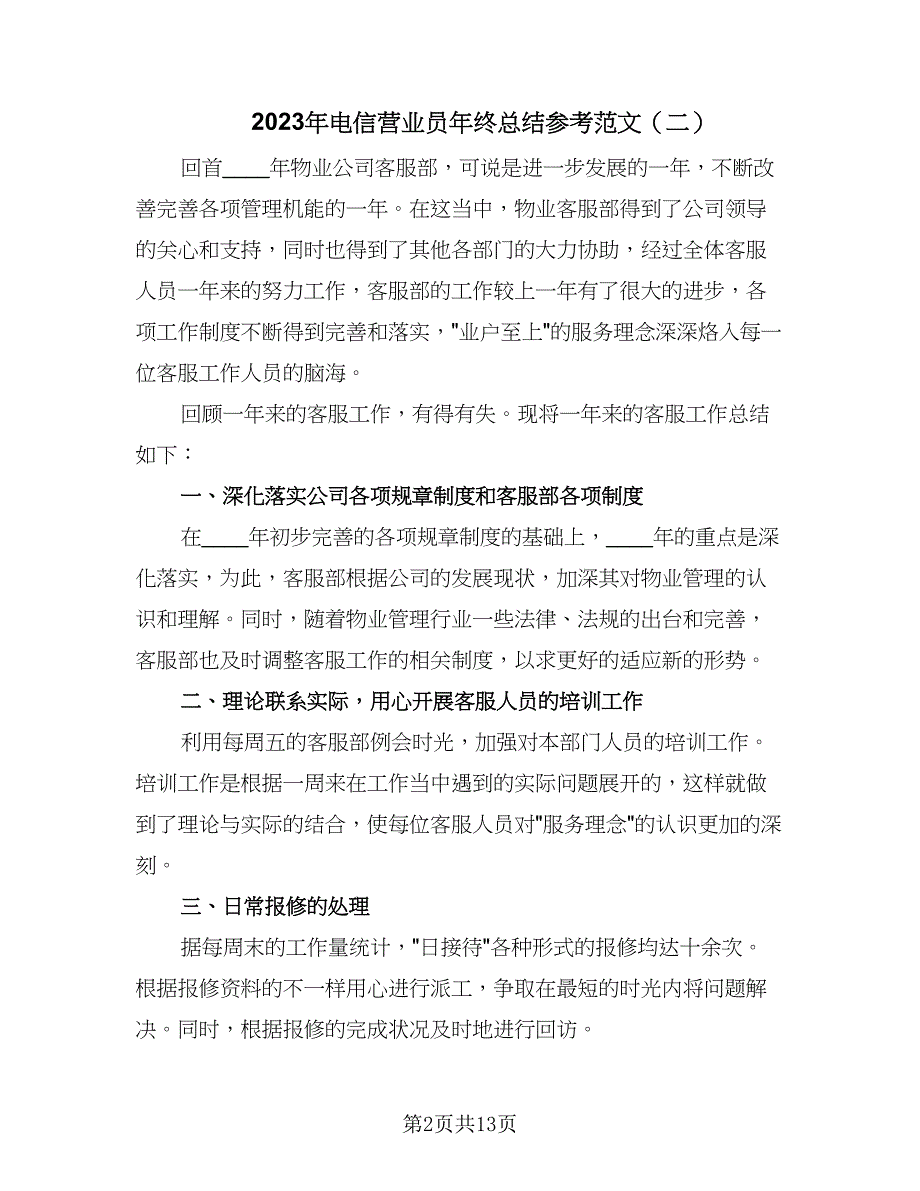 2023年电信营业员年终总结参考范文（二）

回首____年物业公司客服部，可说是进一步发展的一年，不断改善完善各项管理机能的一年。在这当中，物业客服部得到了公司领导的关心和支持，同时也得到了其他各部门的大力协助，经过全体客服人员一年来的努力工作，客服部的工作较上一年有了很大的进步，各项工作制度不断得到完善和落实，"业户至上"的服务理念深深烙入每一位客服工作人员的脑海。

回顾一年来的客服工作，有得有失。现将一年来的客服工作总结如下：

一、深化落实公司各项规章制度和客服部各项制度

在____年初步完善的各项规章制度的基础上，____年的重点是深化落实，为此，客服部根据公司的发展现状，加深其对物业管理的认识和理解。同时，随着物业管理行业一些法律、法规的出台和完善，客服部也及时调整客服工作的相关制度，以求更好的适应新的形势。

二、理论联系实际，用心开展客服人员的培训工作

利用每周五的客服部例会时光，加强对本部门人员的培训工作。培训工作是根据一周来在工作当中遇到的实际问题展开的，这样就做到了理论与实际的结合，使每位客服人员对"服务理念"的认识更加的深刻。

三、日常报修的处理

据每周末的工作量统计，"日接待"各种形式的报修均达十余次。根据报修资料的不一样用心进行派工，争取在最短的时光内将问题解决。同时，根据报修的完成状况及时地进行回访。

第2页共13页